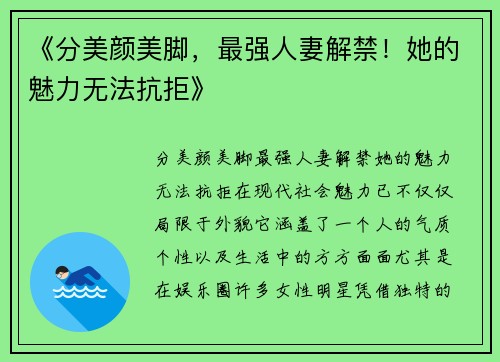 《分美颜美脚，最强人妻解禁！她的魅力无法抗拒》

分美颜美脚最强人妻解禁她的魅力无法抗拒在现代社会魅力已不仅仅局限于外貌它涵盖了一个人的气质个性以及生活中的方方面面尤其是在娱乐圈许多女性明星凭借独特的